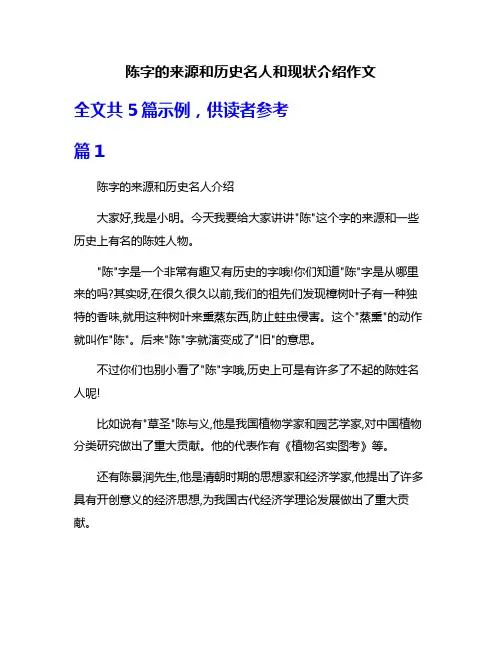 陈字的来源和历史名人和现状介绍作文

全文共 5 篇示例，供读者参考

篇 1

陈字的来源和历史名人介绍

大家好,我是小明。今天我要给大家讲讲"陈"这个字的来源和一些历史上有名的陈姓人物。

"陈"字是一个非常有趣又有历史的字哦!你们知道"陈"字是从哪里来的吗?其实呀,在很久很久以前,我们的祖先们发现樟树叶子有一种独特的香味,就用这种树叶来熏蒸东西,防止蛀虫侵害。这个"蒸熏"的动作就叫作"陈"。后来"陈"字就演变成了"旧"的意思。

不过你们也别小看了"陈"字哦,历史上可是有许多了不起的陈姓名人呢!

比如说有"草圣"陈与义,他是我国植物学家和园艺学家,对中国植物分类研究做出了重大贡献。他的代表作有《植物名实图考》等。

还有陈景润先生,他是清朝时期的思想家和经济学家,他提出了许多具有开创意义的经济思想,为我国古代经济学理论发展做出了重大贡献。